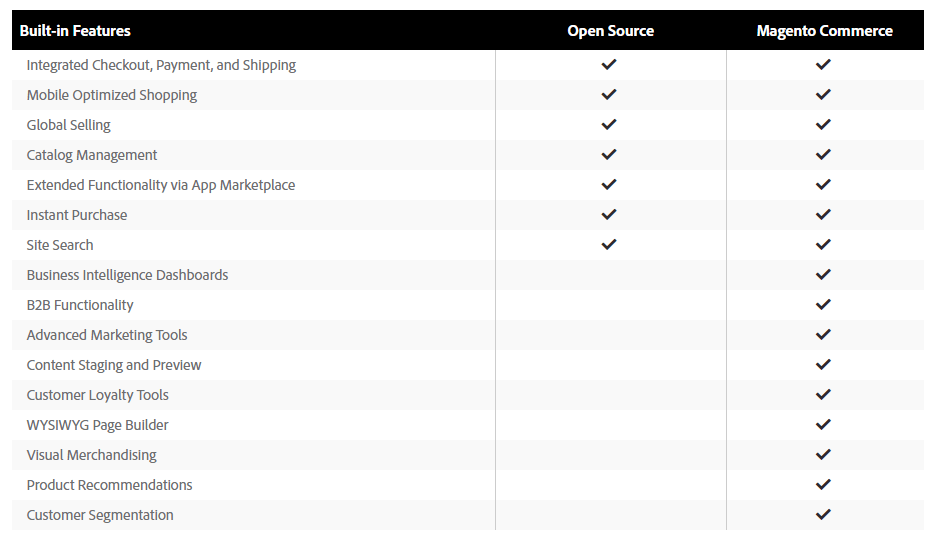 | Built-in Features | Open Source | Magento Commerce |
|---|---|---|
| Integrated Checkout, Payment, and Shipping | ✓ | ✓ |
| Mobile Optimized Shopping | ✓ | ✓ |
| Global Selling | ✓ | ✓ |
| Catalog Management | ✓ | ✓ |
| Extended Functionality via App Marketplace | ✓ | ✓ |
| Instant Purchase | ✓ | ✓ |
| Site Search | ✓ | ✓ |
| Business Intelligence Dashboards | | ✓ |
| B2B Functionality | | ✓ |
| Advanced Marketing Tools | | ✓ |
| Content Staging and Preview | | ✓ |
| Customer Loyalty Tools | | ✓ |
| WYSIWYG Page Builder | | ✓ |
| Visual Merchandising | | ✓ |
| Product Recommendations | | ✓ |
| Customer Segmentation | | ✓ |